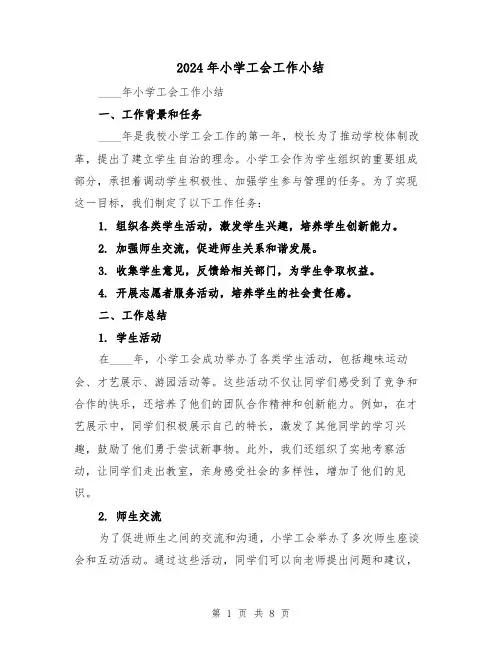 2024年小学工会工作小结

____年小学工会工作小结

一、工作背景和任务

____年是我校小学工会工作的第一年，校长为了推动学校体制改革，提出了建立学生自治的理念。小学工会作为学生组织的重要组成部分，承担着调动学生积极性、加强学生参与管理的任务。为了实现这一目标，我们制定了以下工作任务：

1. 组织各类学生活动，激发学生兴趣，培养学生创新能力。

2. 加强师生交流，促进师生关系和谐发展。

3. 收集学生意见，反馈给相关部门，为学生争取权益。

4. 开展志愿者服务活动，培养学生的社会责任感。

二、工作总结

1. 学生活动

在____年，小学工会成功举办了各类学生活动，包括趣味运动会、才艺展示、游园活动等。这些活动不仅让同学们感受到了竞争和合作的快乐，还培养了他们的团队合作精神和创新能力。例如，在才艺展示中，同学们积极展示自己的特长，激发了其他同学的学习兴趣，鼓励了他们勇于尝试新事物。此外，我们还组织了实地考察活动，让同学们走出教室，亲身感受社会的多样性，增加了他们的见识。

2. 师生交流

为了促进师生之间的交流和沟通，小学工会举办了多次师生座谈会和互动活动。通过这些活动，同学们可以向老师提出问题和建议，

第 1 页 共 8 页